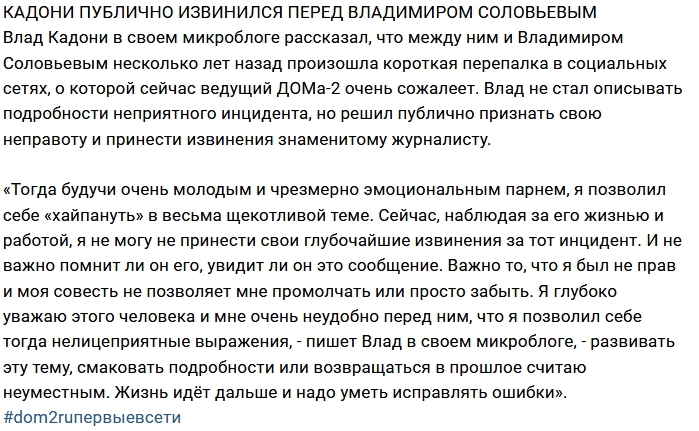 КАДОНИ ПУБЛИЧНО ИЗВИНИЛСЯ ПЕРЕД ВЛАДИМИРОМ СОЛОВЬЕВЫМ
Влад Кадони в своем микроблоге рассказал, что между ним и Владимиром Соловьевым несколько лет назад произошла короткая перепалка в социальных сетях, о которой сейчас ведущий ДОМа-2 очень сожалеет. Влад не стал описывать подробности неприятного инцидента, но решил публично признать свою неправоту и принести извинения знаменитому журналисту.

«Тогда будучи очень молодым и чрезмерно эмоциональным парнем, я позволил себе «хайпануть» в весьма щекотливой теме. Сейчас, наблюдая за его жизнью и работой, я не могу не принести свои глубочайшие извинения за тот инцидент. И не важно помнит ли он его, увидит ли он это сообщение. Важно то, что я был не прав и моя совесть не позволяет мне промолчать или просто забыть. Я глубоко уважаю этого человека и мне очень неудобно перед ним, что я позволил себе тогда нелицеприятные выражения, - пишет Влад в своем микроблоге, - развивать эту тему, смаковать подробности или возвращаться в прошлое считаю неуместным. Жизнь идёт дальше и надо уметь исправлять ошибки».
#dom2ruпервыевсети